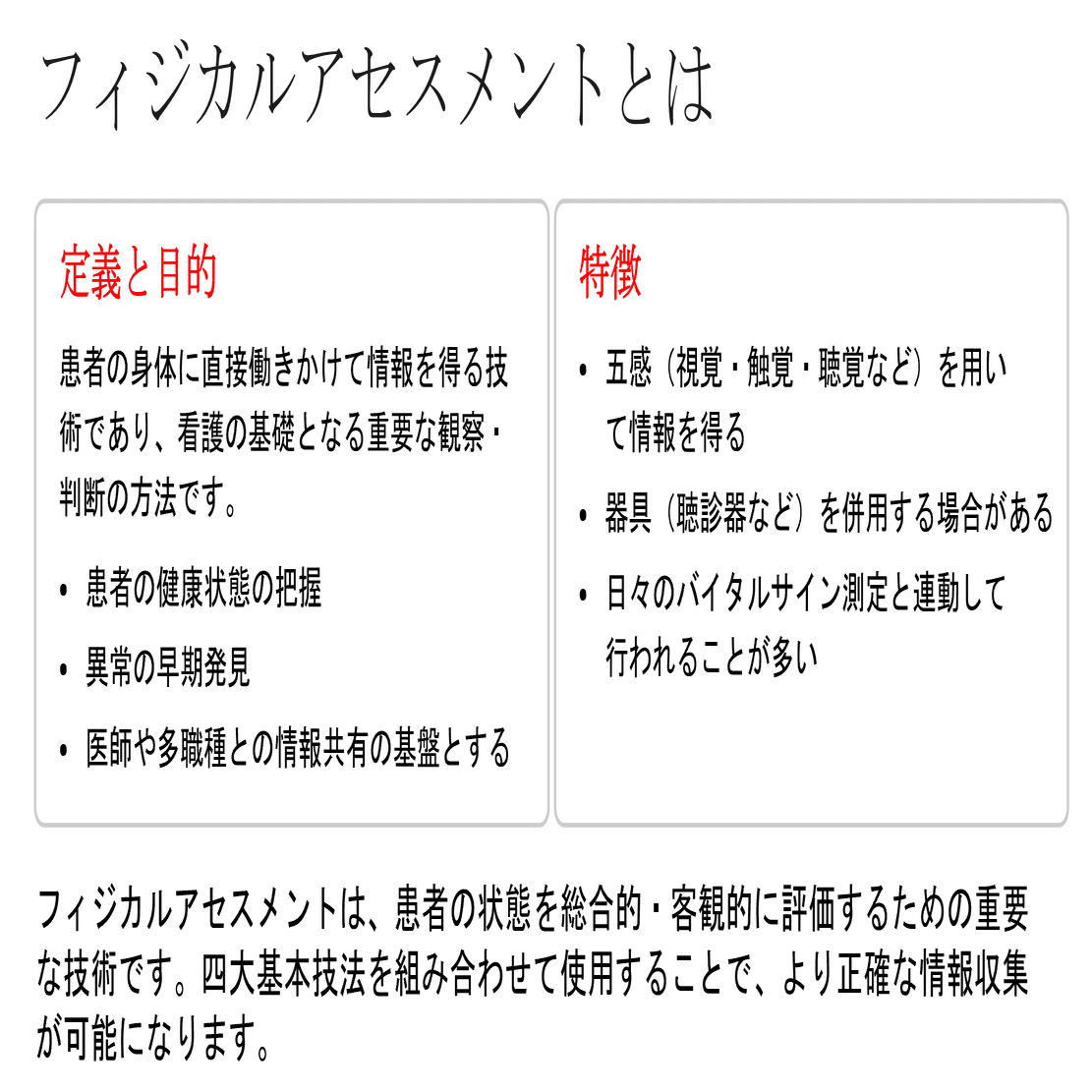 フィジカルアセスメントとは

定義と目的

患者の身体に直接働きかけて情報を得る技術であり、看護の基礎となる重要な観察・判断の方法です。

• 患者の健康状態の把握
• 異常の早期発見
• 医師や多職種との情報共有の基盤とする

特徴

• 五感（視覚・触覚・聴覚など）を用いて情報を得る
• 器具（聴診器など）を併用する場合がある
• 日々のバイタルサイン測定と連動して行われることが多い

フィジカルアセスメントは、患者の状態を総合的・客観的に評価するための重要な技術です。四大基本技法を組み合わせて使用することで、より正確な情報収集が可能になります。